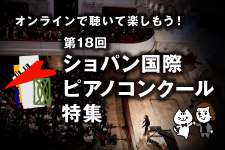 オンラインで聴いて楽しもう!

第18回
ショパン国際
ピアノコンクール
特集